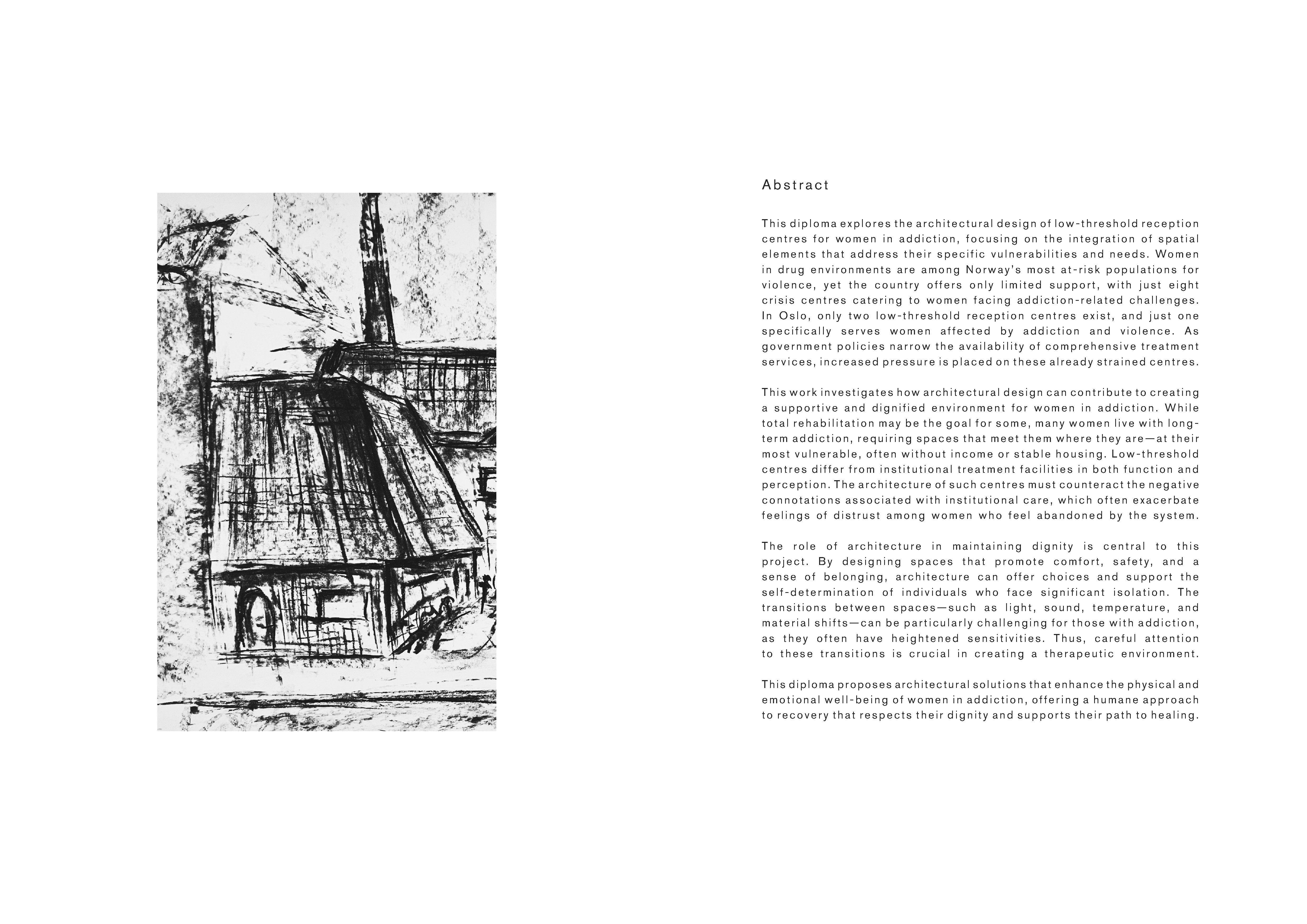 Abstract

This diploma explores the architectural design of low-threshold reception centres for women in addiction, focusing on the integration of spatial elements that address their specific vulnerabilities and needs. Women in drug environments are among Norway's most at-risk populations for violence, yet the country offers only limited support, with just eight crisis centres catering to women facing addiction-related challenges. In Oslo, only two low-threshold reception centres exist, and just one specifically serves women affected by addiction and violence. As government policies narrow the availability of comprehensive treatment services, increased pressure is placed on these already strained centres.

This work investigates how architectural design can contribute to creating a supportive and dignified environment for women in addiction. While total rehabilitation may be the goal for some, many women live with long-term addiction, requiring spaces that meet them where they are—at their most vulnerable, often without income or stable housing. Low-threshold centres differ from institutional treatment facilities in both function and perception. The architecture of such centres must counteract the negative connotations associated with institutional care, which often exacerbate feelings of distrust among women who feel abandoned by the system.

The role of architecture in maintaining dignity is central to this project. By designing spaces that promote comfort, safety, and a sense of belonging, architecture can offer choices and support the self-determination of individuals who face significant isolation. The transitions between spaces—such as light, sound, temperature, and material shifts—can be particularly challenging for those with addiction, as they often have heightened sensitivities. Thus, careful attention to these transitions is crucial in creating a therapeutic environment.

This diploma proposes architectural solutions that enhance the physical and emotional well-being of women in addiction, offering a humane approach to recovery that respects their dignity and supports their path to healing.